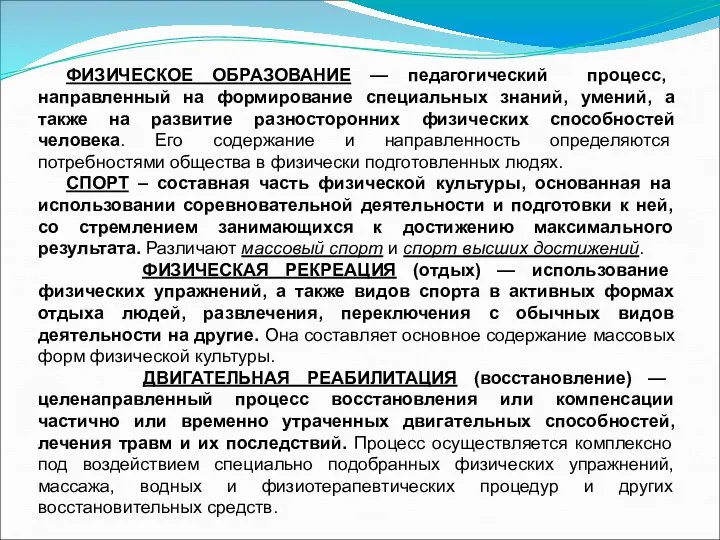 ФИЗИЧЕСКОЕ ОБРАЗОВАНИЕ — педагогический процесс, направленный на формирование специальных знаний, умений, а также на развитие разносторонних физических способностей человека. Его содержание и направленность определяются потребностями общества в физически подготовленных людях.

СПОРТ – составная часть физической культуры, основанная на использовании соревновательной деятельности и подготовки к ней, со стремлением занимающихся к достижению максимального результата. Различают массовый спорт и спорт высших достижений.

ФИЗИЧЕСКАЯ РЕКРЕАЦИЯ (отдых) — использование физических упражнений, а также видов спорта в активных формах отдыха людей, развлечения, переключения с обычных видов деятельности на другие. Она составляет основное содержание массовых форм физической культуры.

ДВИГАТЕЛЬНАЯ РЕАБИЛИТАЦИЯ (восстановление) — целенаправленный процесс восстановления или компенсации частично или временно утраченных двигательных способностей, лечения травм и их последствий. Процесс осуществляется комплексно под воздействием специально подобранных физических упражнений, массажа, водных и физиотерапевтических процедур и других восстановительных средств.